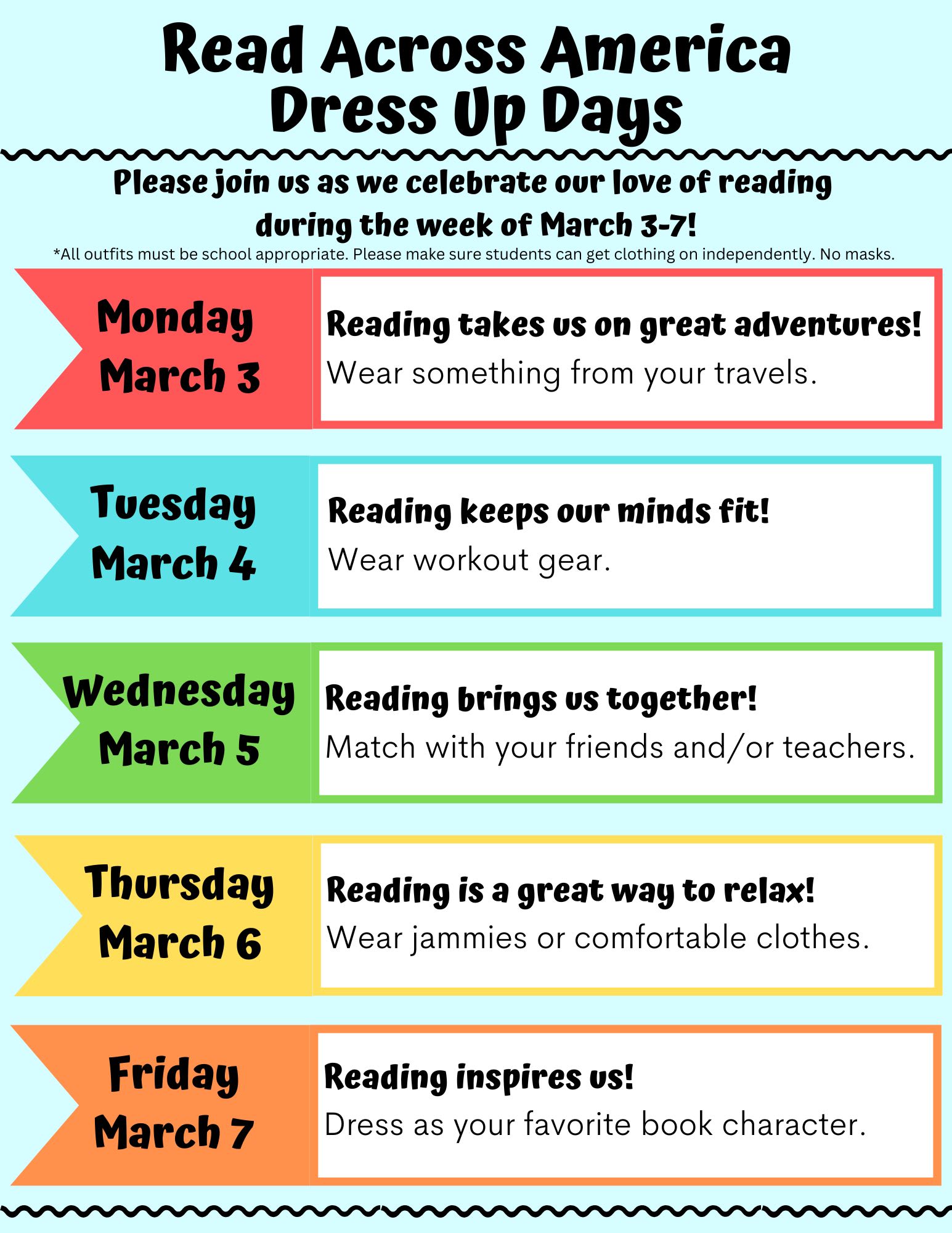 Read Across America
Dress Up Days

Please join us as we celebrate our love of reading during the week of March 3-7!

*All outfits must be school appropriate. Please make sure students can get clothing on independently. No masks.

Monday
March 3

Reading takes us on great adventures!
Wear something from your travels.

Tuesday
March 4

Reading keeps our minds fit!
Wear workout gear.

Wednesday
March 5

Reading brings us together!
Match with your friends and/or teachers.

Thursday
March 6

Reading is a great way to relax!
Wear jammies or comfortable clothes.

Friday
March 7

Reading inspires us!
Dress as your favorite book character.